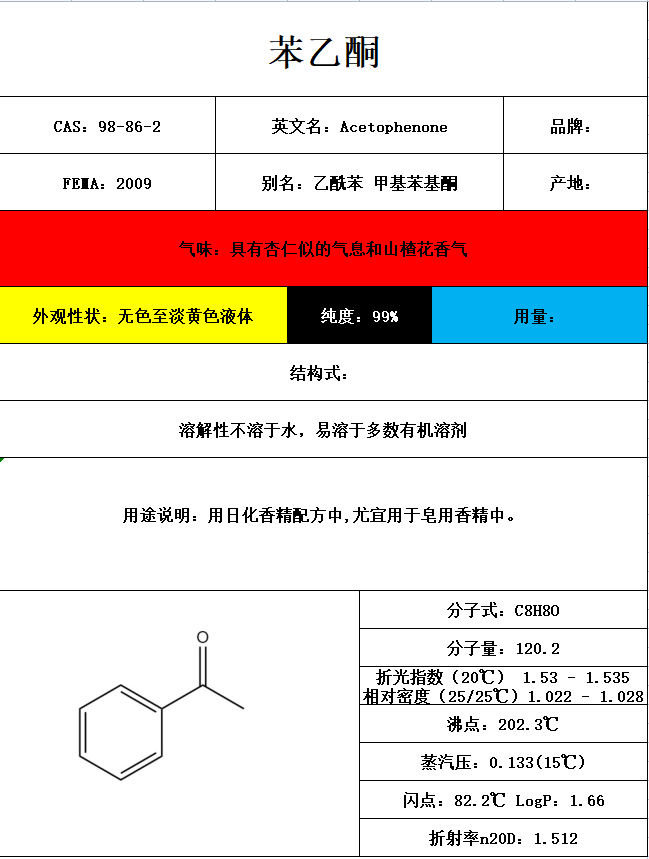 苯乙酮

| CAS：98-86-2 | 英文名：Acetophenone | 品牌： |
|---|---|---|
| FEMA：2009 | 别名：乙酰苯 甲基苯基酮 | 产地： |

气味：具有杏仁似的气息和山楂花香气

| 外观性状：无色至淡黄色液体 | 纯度：99% | 用量： |
|---|---|---|

结构式：

溶解性不溶于水，易溶于多数有机溶剂

用途说明：用日化香精配方中,尤宜用于皂用香精中。

O

分子式：C8H8O

分子量：120.2

折光指数（20℃） 1.53 - 1.535
相对密度（25/25℃）1.022 - 1.028

沸点：202.3℃

蒸汽压：0.133(15℃)

闪点：82.2℃ LogP：1.66

折射率n20D：1.512